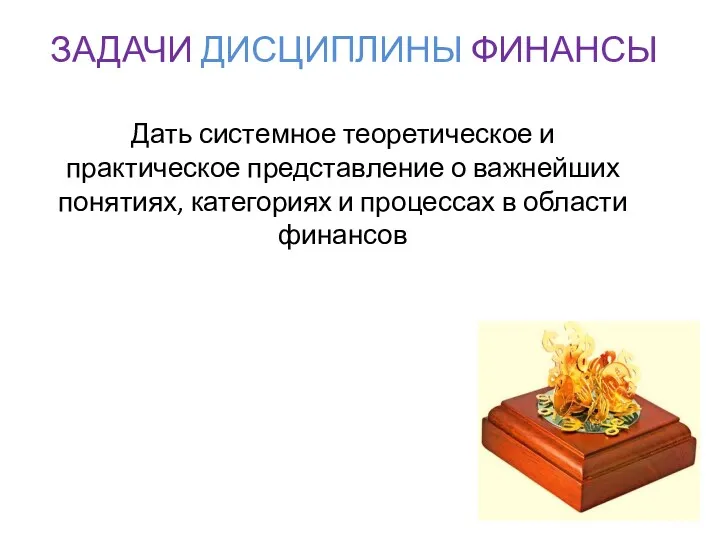 ЗАДАЧИ ДИСЦИПЛИНЫ ФИНАНСЫ

Дать системное теоретическое и практическое представление о важнейших понятиях, категориях и процессах в области финансов